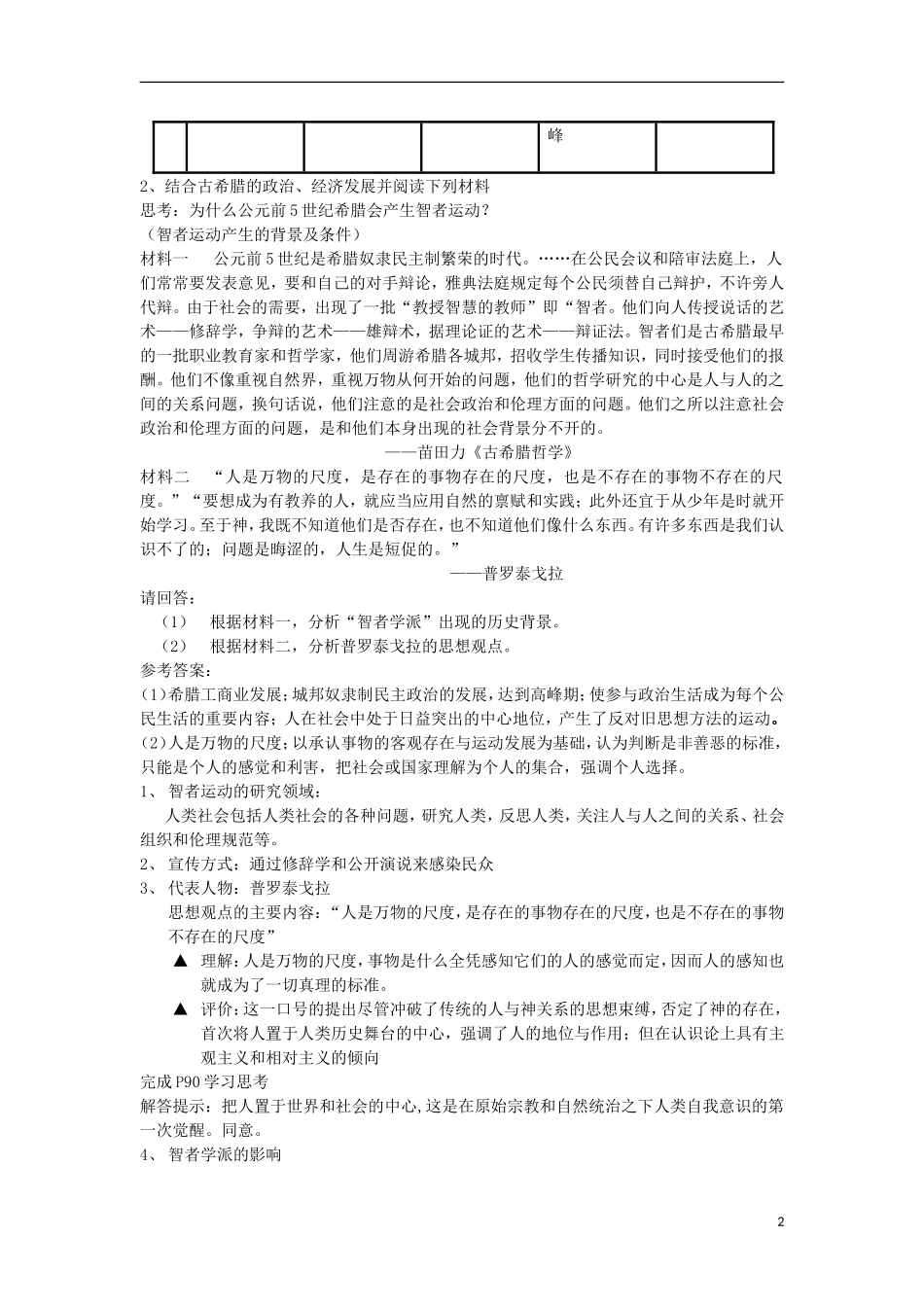 |  |  |  |  | 峰 |  |
|---|---|---|---|---|---|

2、结合古希腊的政治、经济发展并阅读下列材料
思考：为什么公元前5世纪希腊会产生智者运动？
（智者运动产生的背景及条件）
材料一　　公元前5世纪是希腊奴隶民主制繁荣的时代。……在公民会议和陪审法庭上，人们常常要发表意见，要和自己的对手辩论，雅典法庭规定每个公民须替自己辩护，不许旁人代辩。由于社会的需要，出现了一批“教授智慧的教师”即“智者。他们向人传授说话的艺术——修辞学，争辩的艺术——雄辩术，据理论证的艺术——辩证法。智者们是古希腊最早的一批职业教育家和哲学家，他们周游希腊各城邦，招收学生传播知识，同时接受他们的报酬。他们不像重视自然界，重视万物从何开始的问题，他们的哲学研究的中心是人与人的之间的关系问题，换句话说，他们注意的是社会政治和伦理方面的问题。他们之所以注意社会政治和伦理方面的问题，是和他们本身出现的社会背景分不开的。
——苗田力《古希腊哲学》
材料二　“人是万物的尺度，是存在的事物存在的尺度，也是不存在的事物不存在的尺度。”“要想成为有教养的人，就应当应用自然的禀赋和实践；此外还宜于从少年是时就开始学习。至于神，我既不知道他们是否存在，也不知道他们像什么东西。有许多东西是我们认识不了的；问题是晦涩的，人生是短促的。”
——普罗泰戈拉
请回答：
（1）　根据材料一，分析“智者学派”出现的历史背景。
（2）　根据材料二，分析普罗泰戈拉的思想观点。
参考答案：
(1)希腊工商业发展；城邦奴隶制民主政治的发展，达到高峰期；使参与政治生活成为每个公民生活的重要内容；人在社会中处于日益突出的中心地位，产生了反对旧思想方法的运动。
(2)人是万物的尺度；以承认事物的客观存在与运动发展为基础，认为判断是非善恶的标准，只能是个人的感觉和利害，把社会或国家理解为个人的集合，强调个人选择。
1、 智者运动的研究领域：
人类社会包括人类社会的各种问题，研究人类，反思人类，关注人与人之间的关系、社会组织和伦理规范等。
2、 宣传方式：通过修辞学和公开演说来感染民众
3、 代表人物：普罗泰戈拉
思想观点的主要内容：“人是万物的尺度，是存在的事物存在的尺度，也是不存在的事物不存在的尺度”
▲ 理解：人是万物的尺度，事物是什么全凭感知它们的人的感觉而定，因而人的感知也就成为了一切真理的标准。
▲ 评价：这一口号的提出尽管冲破了传统的人与神关系的思想束缚，否定了神的存在，首次将人置于人类历史舞台的中心，强调了人的地位与作用；但在认识论上具有主观主义和相对主义的倾向
完成P90学习思考
解答提示：把人置于世界和社会的中心，这是在原始宗教和自然统治之下人类自我意识的第一次觉醒。同意。
4、 智者学派的影响

2